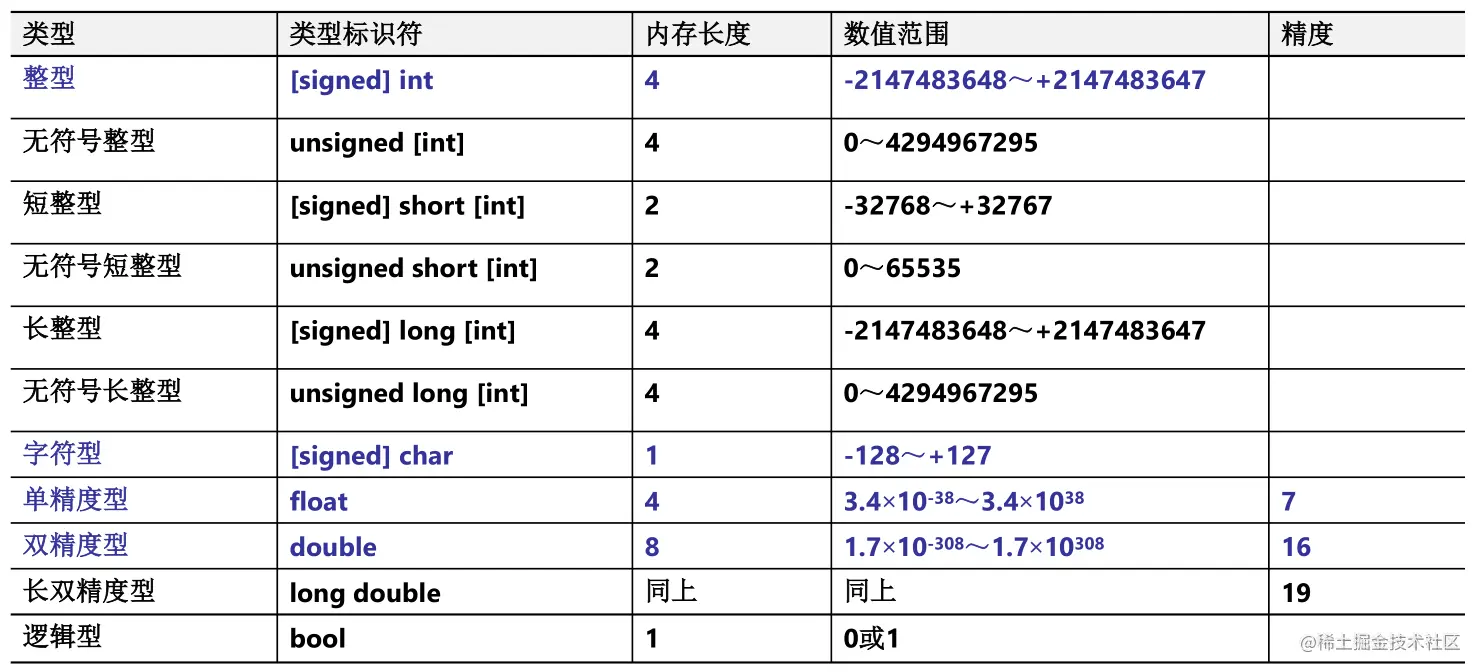 | 类型 | 类型标识符 | 内存长度 | 数值范围 | 精度 |
|---|---|---|---|---|
| 整型 | [signed] int | 4 | -2147483648～+2147483647 | |
| 无符号整型 | unsigned [int] | 4 | 0～4294967295 | |
| 短整型 | [signed] short [int] | 2 | -32768～+32767 | |
| 无符号短整型 | unsigned short [int] | 2 | 0～65535 | |
| 长整型 | [signed] long [int] | 4 | -2147483648～+2147483647 | |
| 无符号长整型 | unsigned long [int] | 4 | 0～4294967295 | |
| 字符型 | [signed] char | 1 | -128～+127 | |
| 单精度型 | float | 4 | $3.4\times10^{-38}$～$3.4\times10^{38}$ | 7 |
| 双精度型 | double | 8 | $1.7\times10^{-308}$～$1.7\times10^{308}$ | 16 |
| 长双精度型 | long double | 同上 | 同上 | 19 |
| 逻辑型 | bool | 1 | 0或1 | |

@稀土掘金技术社区